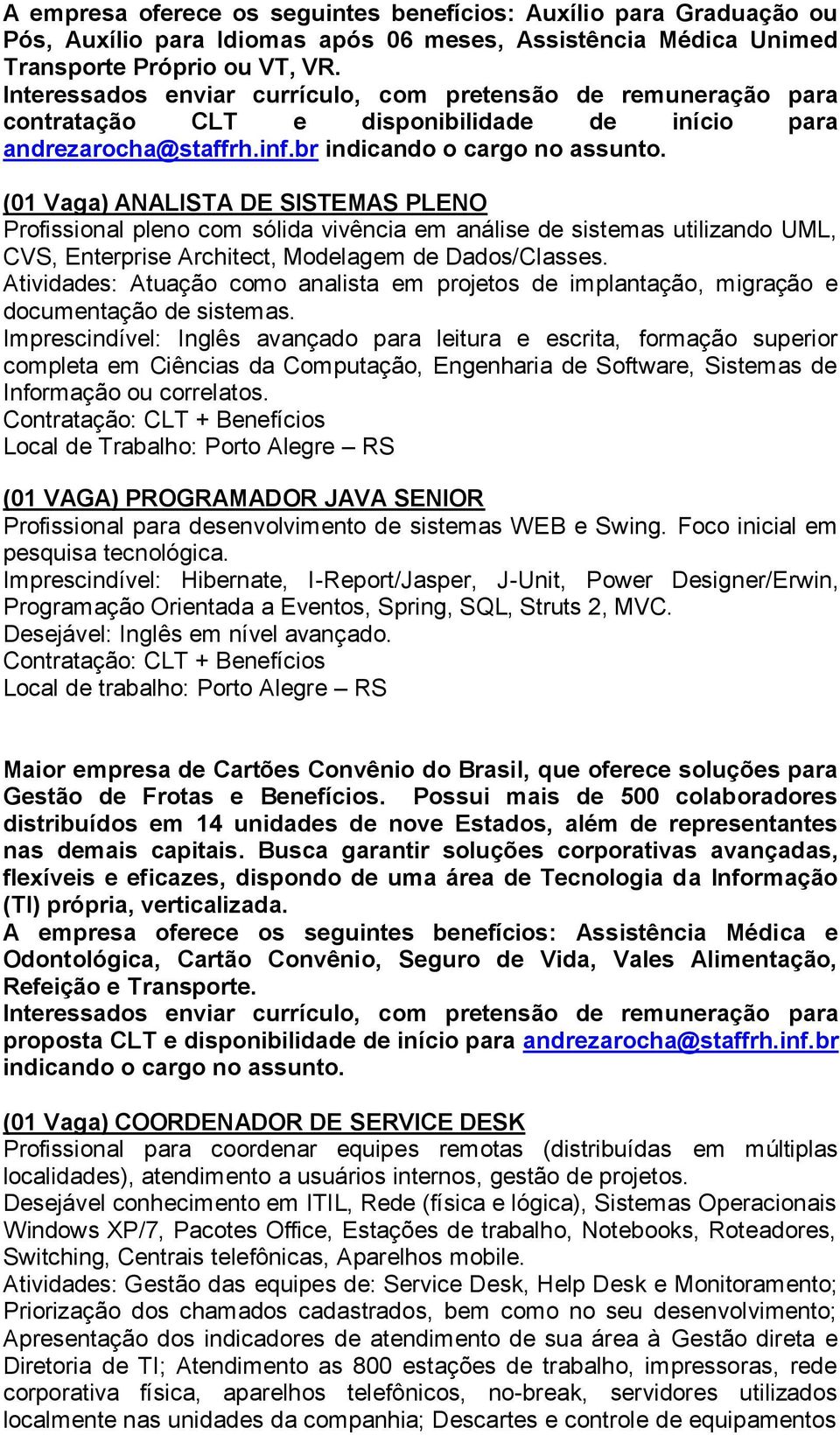 A empresa oferece os seguintes benefícios: Auxílio para Graduação ou Pós, Auxílio para Idiomas após 06 meses, Assistência Médica Unimed Transporte Próprio ou VT, VR.
Interessados enviar currículo, com pretensão de remuneração para contratação CLT e disponibilidade de início para andrezarocha@staffrh.inf.br indicando o cargo no assunto.

(01 Vaga) ANALISTA DE SISTEMAS PLENO
Profissional pleno com sólida vivência em análise de sistemas utilizando UML, CVS, Enterprise Architect, Modelagem de Dados/Classes.
Atividades: Atuação como analista em projetos de implantação, migração e documentação de sistemas.
Imprescindível: Inglês avançado para leitura e escrita, formação superior completa em Ciências da Computação, Engenharia de Software, Sistemas de Informação ou correlatos.
Contratação: CLT + Benefícios
Local de Trabalho: Porto Alegre – RS

(01 VAGA) PROGRAMADOR JAVA SENIOR
Profissional para desenvolvimento de sistemas WEB e Swing. Foco inicial em pesquisa tecnológica.
Imprescindível: Hibernate, I-Report/Jasper, J-Unit, Power Designer/Erwin, Programação Orientada a Eventos, Spring, SQL, Struts 2, MVC.
Desejável: Inglês em nível avançado.
Contratação: CLT + Benefícios
Local de trabalho: Porto Alegre – RS

Maior empresa de Cartões Convênio do Brasil, que oferece soluções para Gestão de Frotas e Benefícios. Possui mais de 500 colaboradores distribuídos em 14 unidades de nove Estados, além de representantes nas demais capitais. Busca garantir soluções corporativas avançadas, flexíveis e eficazes, dispondo de uma área de Tecnologia da Informação (TI) própria, verticalizada.
A empresa oferece os seguintes benefícios: Assistência Médica e Odontológica, Cartão Convênio, Seguro de Vida, Vales Alimentação, Refeição e Transporte.
Interessados enviar currículo, com pretensão de remuneração para proposta CLT e disponibilidade de início para andrezarocha@staffrh.inf.br indicando o cargo no assunto.

(01 Vaga) COORDENADOR DE SERVICE DESK
Profissional para coordenar equipes remotas (distribuídas em múltiplas localidades), atendimento a usuários internos, gestão de projetos.
Desejável conhecimento em ITIL, Rede (física e lógica), Sistemas Operacionais Windows XP/7, Pacotes Office, Estações de trabalho, Notebooks, Roteadores, Switching, Centrais telefônicas, Aparelhos mobile.
Atividades: Gestão das equipes de: Service Desk, Help Desk e Monitoramento; Priorização dos chamados cadastrados, bem como no seu desenvolvimento; Apresentação dos indicadores de atendimento de sua área à Gestão direta e Diretoria de TI; Atendimento as 800 estações de trabalho, impressoras, rede corporativa física, aparelhos telefônicos, no-break, servidores utilizados localmente nas unidades da companhia; Descartes e controle de equipamentos